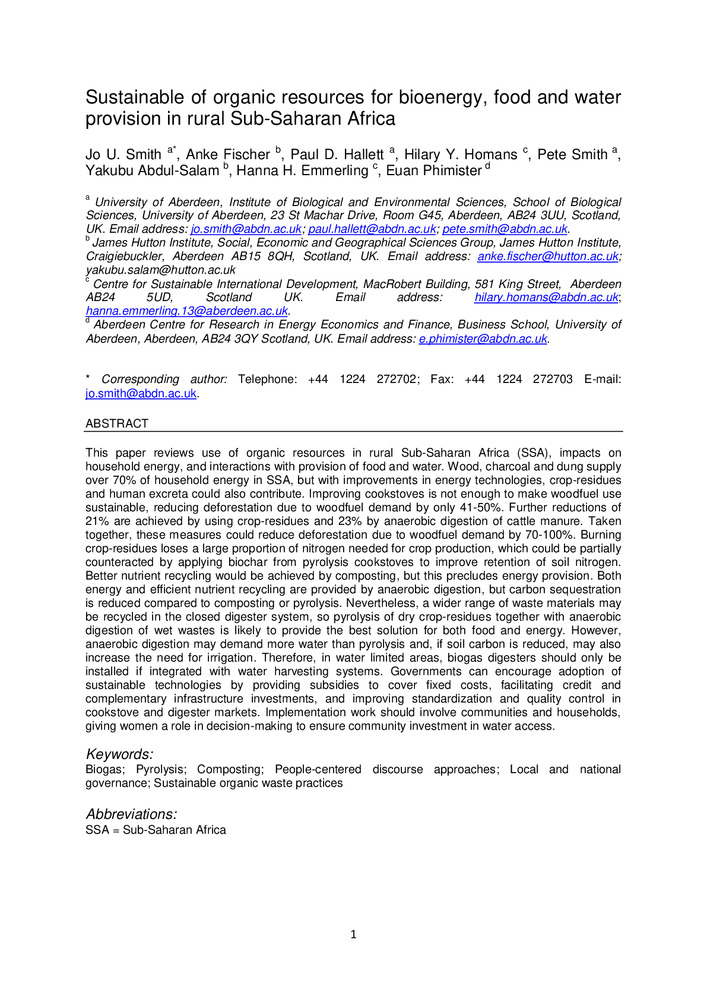 Sustainable of organic resources for bioenergy, food and water provision in rural Sub-Saharan Africa

Jo U. Smith $^{a*}$, Anke Fischer $^{b}$, Paul D. Hallett $^{a}$, Hilary Y. Homans $^{c}$, Pete Smith $^{a}$, Yakubu Abdul-Salam $^{b}$, Hanna H. Emmerling $^{c}$, Euan Phimister $^{d}$

$^{a}$ University of Aberdeen, Institute of Biological and Environmental Sciences, School of Biological Sciences, University of Aberdeen, 23 St Machar Drive, Room G45, Aberdeen, AB24 3UU, Scotland, UK. Email address: jo.smith@abdn.ac.uk; paul.hallett@abdn.ac.uk; pete.smith@abdn.ac.uk.
$^{b}$ James Hutton Institute, Social, Economic and Geographical Sciences Group, James Hutton Institute, Craigiebuckler, Aberdeen AB15 8QH, Scotland, UK. Email address: anke.fischer@hutton.ac.uk; yakubu.salam@hutton.ac.uk
$^{c}$ Centre for Sustainable International Development, MacRobert Building, 581 King Street, Aberdeen AB24 5UD, Scotland UK. Email address: hilary.homans@abdn.ac.uk; hanna.emmerling.13@aberdeen.ac.uk.
$^{d}$ Aberdeen Centre for Research in Energy Economics and Finance, Business School, University of Aberdeen, Aberdeen, AB24 3QY Scotland, UK. Email address: e.phimister@abdn.ac.uk.

* Corresponding author: Telephone: +44 1224 272702; Fax: +44 1224 272703 E-mail: jo.smith@abdn.ac.uk.

ABSTRACT

This paper reviews use of organic resources in rural Sub-Saharan Africa (SSA), impacts on household energy, and interactions with provision of food and water. Wood, charcoal and dung supply over 70% of household energy in SSA, but with improvements in energy technologies, crop-residues and human excreta could also contribute. Improving cookstoves is not enough to make woodfuel use sustainable, reducing deforestation due to woodfuel demand by only 41-50%. Further reductions of 21% are achieved by using crop-residues and 23% by anaerobic digestion of cattle manure. Taken together, these measures could reduce deforestation due to woodfuel demand by 70-100%. Burning crop-residues loses a large proportion of nitrogen needed for crop production, which could be partially counteracted by applying biochar from pyrolysis cookstoves to improve retention of soil nitrogen. Better nutrient recycling would be achieved by composting, but this precludes energy provision. Both energy and efficient nutrient recycling are provided by anaerobic digestion, but carbon sequestration is reduced compared to composting or pyrolysis. Nevertheless, a wider range of waste materials may be recycled in the closed digester system, so pyrolysis of dry crop-residues together with anaerobic digestion of wet wastes is likely to provide the best solution for both food and energy. However, anaerobic digestion may demand more water than pyrolysis and, if soil carbon is reduced, may also increase the need for irrigation. Therefore, in water limited areas, biogas digesters should only be installed if integrated with water harvesting systems. Governments can encourage adoption of sustainable technologies by providing subsidies to cover fixed costs, facilitating credit and complementary infrastructure investments, and improving standardization and quality control in cookstove and digester markets. Implementation work should involve communities and households, giving women a role in decision-making to ensure community investment in water access.

Keywords:
Biogas; Pyrolysis; Composting; People-centered discourse approaches; Local and national governance; Sustainable organic waste practices

Abbreviations:
SSA = Sub-Saharan Africa

1